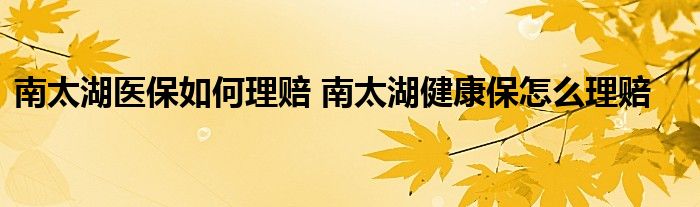 南太湖医保如何理赔 南太湖健康保怎么理赔